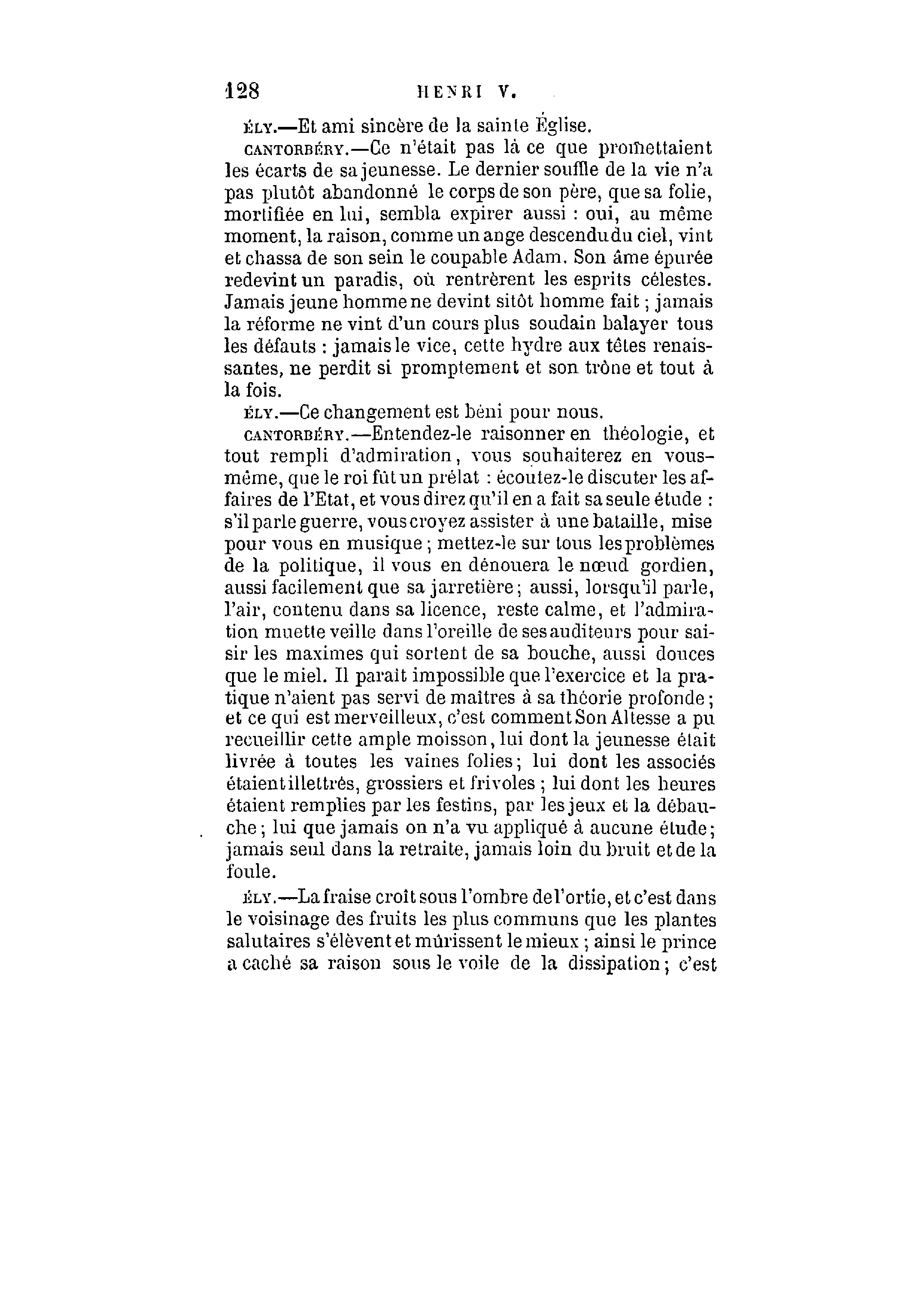 128 HENRI V.

ÉLY.—Et ami sincère de la sainte Église.

CANTORBÉRY.—Ce n'était pas là ce que promettaient les écarts de sa jeunesse. Le dernier souffle de la vie n'a pas plutôt abandonné le corps de son père, que sa folie, mortifiée en lui, sembla expirer aussi : oui, au même moment, la raison, comme un ange descendu du ciel, vint et chassa de son sein le coupable Adam. Son âme épurée redevint un paradis, où rentrèrent les esprits célestes. Jamais jeune homme ne devint sitôt homme fait ; jamais la réforme ne vint d'un cours plus soudain balayer tous les défauts : jamais le vice, cette hydre aux têtes renaissantes, ne perdit si promptement et son trône et tout à la fois.

ÉLY.—Ce changement est béni pour nous.

CANTORBÉRY.—Entendez-le raisonner en théologie, et tout rempli d'admiration, vous souhaiterez en vous-même, que le roi fût un prélat : écoutez-le discuter les affaires de l'Etat, et vous direz qu'il en a fait sa seule étude : s'il parle guerre, vous croyez assister à une bataille, mise pour vous en musique ; mettez-le sur tous les problèmes de la politique, il vous en dénouera le nœud gordien, aussi facilement que sa jarretière ; aussi, lorsqu'il parle, l'air, contenu dans sa licence, reste calme, et l'admiration muette veille dans l'oreille de ses auditeurs pour saisir les maximes qui sortent de sa bouche, aussi douces que le miel. Il paraît impossible que l'exercice et la pratique n'aient pas servi de maîtres à sa théorie profonde ; et ce qui est merveilleux, c'est comment Son Altesse a pu recueillir cette ample moisson, lui dont la jeunesse était livrée à toutes les vaines folies ; lui dont les associés étaient illettrés, grossiers et frivoles ; lui dont les heures étaient remplies par les festins, par les jeux et la débauche ; lui que jamais on n'a vu appliqué à aucune étude ; jamais seul dans la retraite, jamais loin du bruit et de la foule.

ÉLY.—La fraise croît sous l'ombre de l'ortie, et c'est dans le voisinage des fruits les plus communs que les plantes salutaires s'élèvent et mûrissent le mieux ; ainsi le prince a caché sa raison sous le voile de la dissipation ; c'est